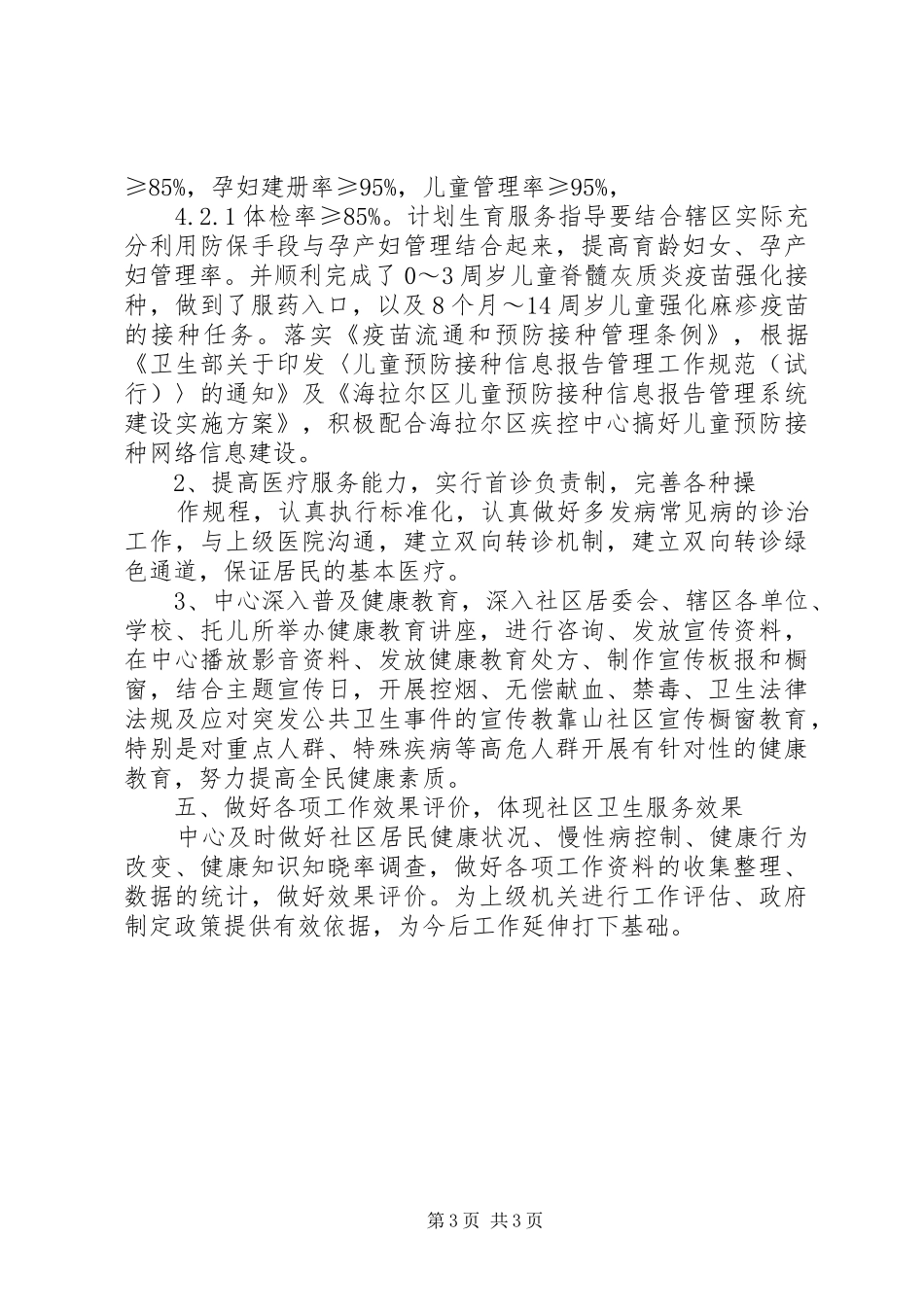 ≥85%，孕妇建册率≥95%，儿童管理率≥95%，

4.2.1体检率≥85%。计划生育服务指导要结合辖区实际充分利用防保手段与孕产妇管理结合起来，提高育龄妇女、孕产妇管理率。并顺利完成了0～3周岁儿童脊髓灰质炎疫苗强化接种，做到了服药入口，以及8个月～14周岁儿童强化麻疹疫苗的接种任务。落实《疫苗流通和预防接种管理条例》，根据《卫生部关于印发〈儿童预防接种信息报告管理工作规范（试行）〉的通知》及《海拉尔区儿童预防接种信息报告管理系统建设实施方案》，积极配合海拉尔区疾控中心搞好儿童预防接种网络信息建设。

2、提高医疗服务能力，实行首诊负责制，完善各种操

作规程，认真执行标准化，认真做好多发病常见病的诊治工作，与上级医院沟通，建立双向转诊机制，建立双向转诊绿色通道，保证居民的基本医疗。

3、中心深入普及健康教育，深入社区居委会、辖区各单位、学校、托儿所举办健康教育讲座，进行咨询、发放宣传资料，在中心播放影音资料、发放健康教育处方、制作宣传板报和橱窗，结合主题宣传日，开展控烟、无偿献血、禁毒、卫生法律法规及应对突发公共卫生事件的宣传教靠山社区宣传橱窗教育，特别是对重点人群、特殊疾病等高危人群开展有针对性的健康教育，努力提高全民健康素质。

五、做好各项工作效果评价，体现社区卫生服务效果

中心及时做好社区居民健康状况、慢性病控制、健康行为改变、健康知识知晓率调查，做好各项工作资料的收集整理、数据的统计，做好效果评价。为上级机关进行工作评估、政府制定政策提供有效依据，为今后工作延伸打下基础。

第3页 共3页